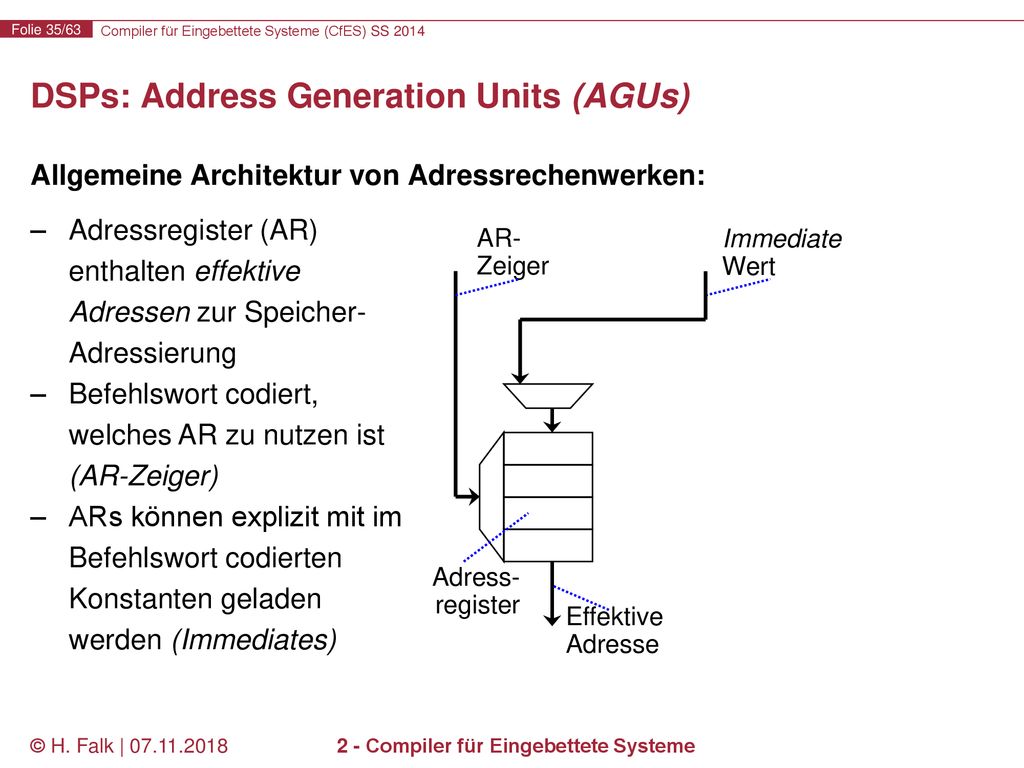 Folie 35/63 Compiler für Eingebettete Systeme (CfES) SS 2014

DSPs: Address Generation Units (AGUs)

Allgemeine Architektur von Adressrechenwerken:

– Adressregister (AR) enthalten effektive Adressen zur Speicher-Adressierung
– Befehlswort codiert, welches AR zu nutzen ist (AR-Zeiger)
– ARs können explizit mit im Befehlswort codierten Konstanten geladen werden (Immediates)

AR-Zeiger

Immediate Wert

Adress-register

Effektive Adresse

© H. Falk | 07.11.2018

2 - Compiler für Eingebettete Systeme